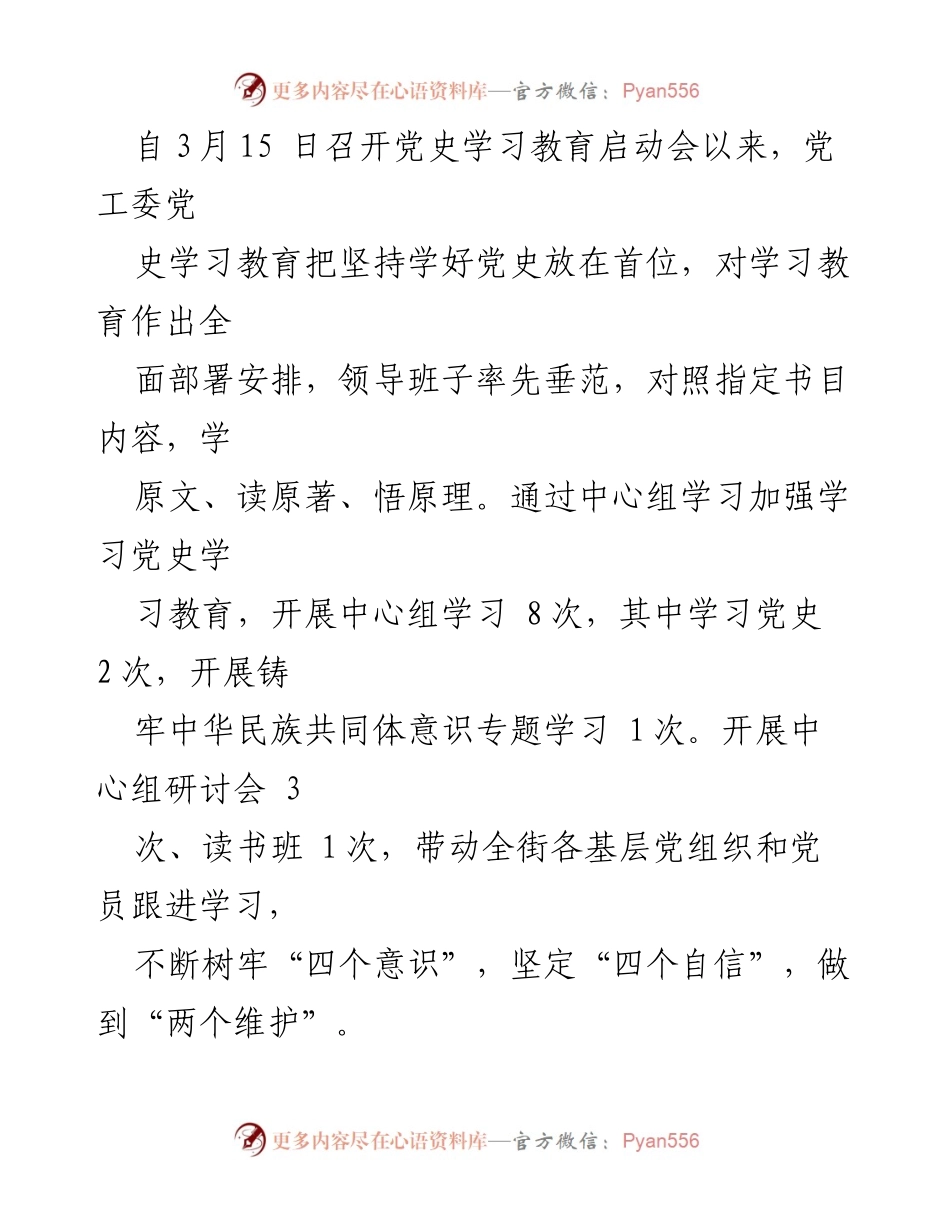 更多内容尽在心语资料库—官方微信：Pyan556

自 3 月 15 日召开党史学习教育启动会以来，党工委党

史学习教育把坚持学好党史放在首位，对学习教育作出全

面部署安排，领导班子率先垂范，对照指定书目内容，学

原文、读原著、悟原理。通过中心组学习加强学习党史学

习教育，开展中心组学习 8 次，其中学习党史 2 次，开展铸

牢中华民族共同体意识专题学习 1 次。开展中心组研讨会 3

次、读书班 1 次，带动全街各基层党组织和党员跟进学习，

不断树牢“四个意识”，坚定“四个自信”，做到“两个维护”。

更多内容尽在心语资料库—官方微信：Pyan556